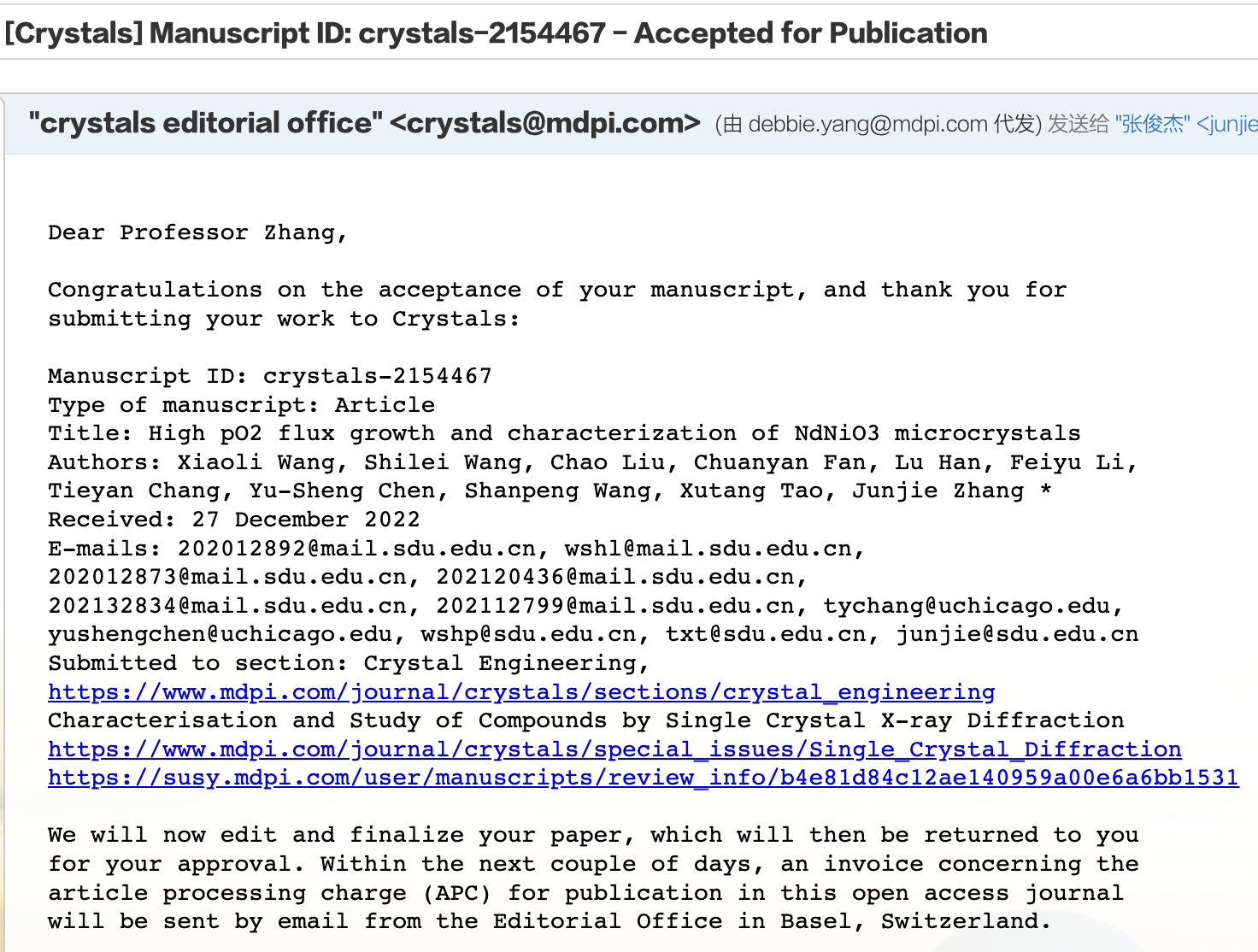 [Crystals] Manuscript ID: crystals-2154467 - Accepted for Publication

"crystals editorial office" <crystals@mdpi.com> (由 debbie.yang@mdpi.com 代发) 发送给 "张俊杰" <junjie

Dear Professor Zhang,

Congratulations on the acceptance of your manuscript, and thank you for submitting your work to Crystals:

Manuscript ID: crystals-2154467
Type of manuscript: Article
Title: High pO2 flux growth and characterization of NdNiO3 microcrystals
Authors: Xiaoli Wang, Shilei Wang, Chao Liu, Chuanyan Fan, Lu Han, Feiyu Li, Tieyan Chang, Yu-Sheng Chen, Shanpeng Wang, Xutang Tao, Junjie Zhang *
Received: 27 December 2022
E-mails: 202012892@mail.sdu.edu.cn, wshl@mail.sdu.edu.cn, 202012873@mail.sdu.edu.cn, 202120436@mail.sdu.edu.cn, 202132834@mail.sdu.edu.cn, 202112799@mail.sdu.edu.cn, tychang@uchicago.edu, yushengchen@uchicago.edu, wshp@sdu.edu.cn, txt@sdu.edu.cn, junjie@sdu.edu.cn
Submitted to section: Crystal Engineering,
https://www.mdpi.com/journal/crystals/sections/crystal_engineering
Characterisation and Study of Compounds by Single Crystal X-ray Diffraction
https://www.mdpi.com/journal/crystals/special_issues/Single_Crystal_Diffraction
https://susy.mdpi.com/user/manuscripts/review_info/b4e81d84c12ae140959a00e6a6bb1531

We will now edit and finalize your paper, which will then be returned to you for your approval. Within the next couple of days, an invoice concerning the article processing charge (APC) for publication in this open access journal will be sent by email from the Editorial Office in Basel, Switzerland.